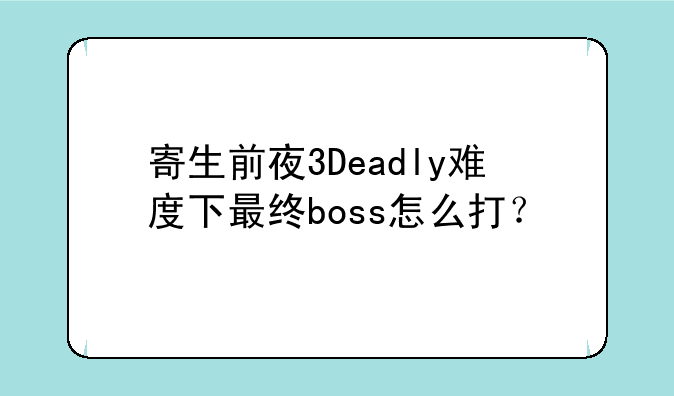 寄生前夜3Deadly难度下最终boss怎么打？